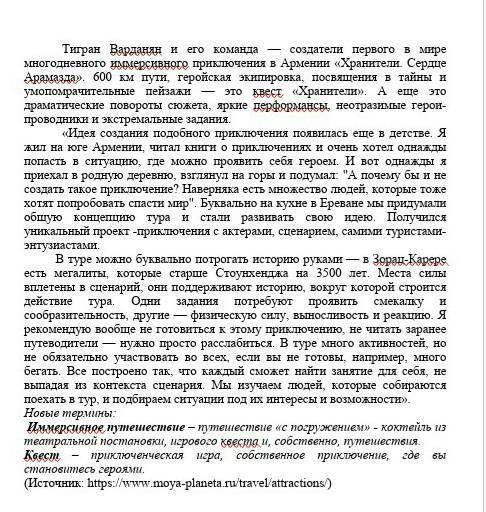 Тигран Варданян и его команда — создатели первого в мире многодневного иммерсивного приключения в Армении «Хранители. Сердце Арамазда». 600 км пути, геройская экипировка, посвящения в тайны и умопомрачительные пейзажи — это квест «Хранители». А еще это драматические повороты сюжета, яркие перформансы, неотразимые герои-проводники и экстремальные задания.

«Идея создания подобного приключения появилась еще в детстве. Я жил на юге Армении, читал книги о приключениях и очень хотел однажды попасть в ситуацию, где можно проявить себя героем. И вот однажды я приехал в родную деревню, взглянул на горы и подумал: "А почему бы и не создать такое приключение? Наверняка есть множество людей, которые тоже хотят попробовать спасти мир". Буквально на кухне в Ереване мы придумали общую концепцию тура и стали развивать свою идею. Получился уникальный проект -приключения с актерами, сценарием, самими туристами-энтузиастами.

В туре можно буквально потрогать историю руками — в Зорац-Карере есть мегалиты, которые старше Стоунхенджа на 3500 лет. Места силы вплетены в сценарий, они поддерживают историю, вокруг которой строится действие тура. Одни задания потребуют проявить смекалку и сообразительность, другие — физическую силу, выносливость и реакцию. Я рекомендую вообще не готовиться к этому приключению, не читать заранее путеводители — нужно просто расслабиться. В туре много активностей, но не обязательно участвовать во всех, если вы не готовы, например, много бегать. Все построено так, что каждый сможет найти занятие для себя, не выпадая из контекста сценария. Мы изучаем людей, которые собираются поехать в тур, и подбираем ситуации под их интересы и возможности».
Новые термины:
Иммерсивное путешествие – путешествие «с погружением» - коктейль из театральной постановки, игрового квеста и, собственно, путешествия.
Квест – приключенческая игра, собственное приключение, где вы становитесь героями.
(Источник: https://www.moya-planeta.ru/travel/attractions/)